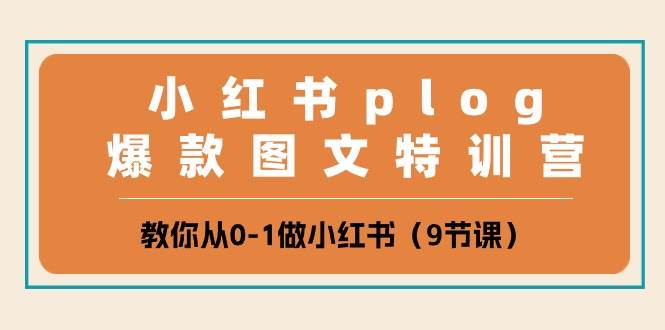 小红书plog
爆款图文特训营

教你从0-1做小红书（9节课）